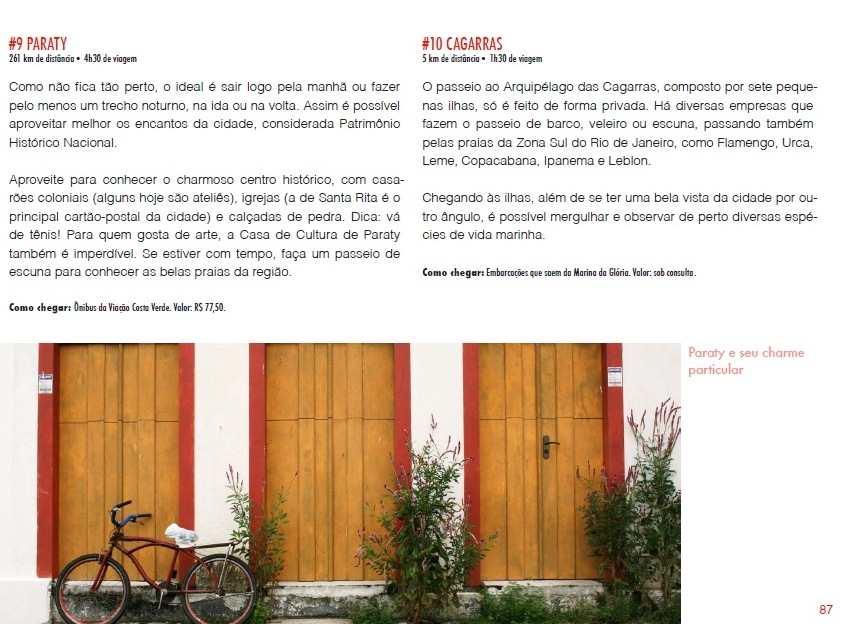 #9 PARATY
261 km de distância • 4h30 de viagem

Como não fica tão perto, o ideal é sair logo pela manhã ou fazer pelo menos um trecho noturno, na ida ou na volta. Assim é possível aproveitar melhor os encantos da cidade, considerada Patrimônio Histórico Nacional.

Aproveite para conhecer o charmoso centro histórico, com casarões coloniais (alguns hoje são ateliês), igrejas (a de Santa Rita é o principal cartão-postal da cidade) e calçadas de pedra. Dica: vá de tênis! Para quem gosta de arte, a Casa de Cultura de Paraty também é imperdível. Se estiver com tempo, faça um passeio de escuna para conhecer as belas praias da região.

Como chegar: Ônibus da Viação Costa Verde. Valor: R$ 77,50.

#10 CAGARRAS
5 km de distância • 1h30 de viagem

O passeio ao Arquipélago das Cagarras, composto por sete pequenas ilhas, só é feito de forma privada. Há diversas empresas que fazem o passeio de barco, veleiro ou escuna, passando também pelas praias da Zona Sul do Rio de Janeiro, como Flamengo, Urca, Leme, Copacabana, Ipanema e Leblon.

Chegando às ilhas, além de se ter uma bela vista da cidade por outro ângulo, é possível mergulhar e observar de perto diversas espécies de vida marinha.

Como chegar: Embarcações que saem da Marina da Glória. Valor: sob consulta.

Paraty e seu charme particular

87